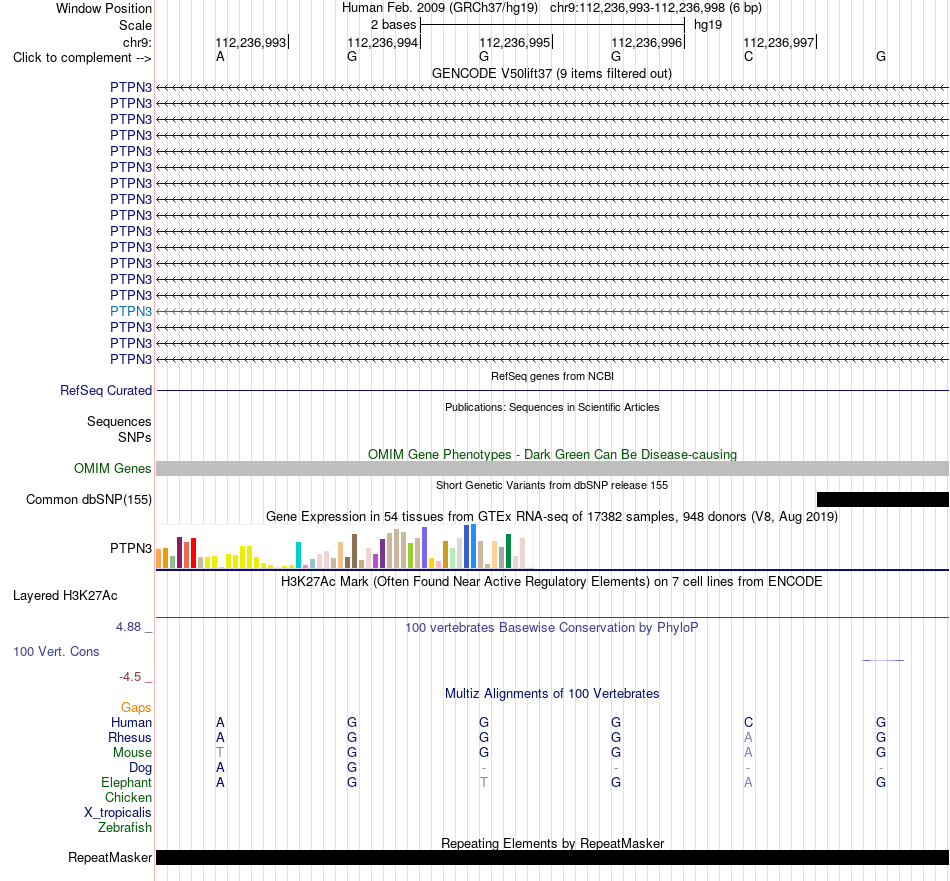 Window Position Human Feb. 2009 (GRCh37/hg19) chr9:112,236,993-112,236,998 (6 bp)
Scale 2 bases hg19
chr9: 112,236,993 112,236,994 112,236,995 112,236,996 112,236,997
Click to complement --> A G G G C G
GENCODE V50lift37 (9 items filtered out)
PTPN3
PTPN3
PTPN3
PTPN3
PTPN3
PTPN3
PTPN3
PTPN3
PTPN3
PTPN3
PTPN3
PTPN3
PTPN3
PTPN3
PTPN3
PTPN3
PTPN3
PTPN3
RefSeq genes from NCBI
RefSeq Curated
Publications: Sequences in Scientific Articles
Sequences
SNPs
OMIM Gene Phenotypes - Dark Green Can Be Disease-causing
OMIM Genes
Short Genetic Variants from dbSNP release 155
Common dbSNP(155)
Gene Expression in 54 tissues from GTEx RNA-seq of 17382 samples, 948 donors (V8, Aug 2019)
PTPN3
H3K27Ac Mark (Often Found Near Active Regulatory Elements) on 7 cell lines from ENCODE
Layered H3K27Ac
4.88 _
100 vertebrates Basewise Conservation by PhyloP
100 Vert. Cons
-4.5 _
Multiz Alignments of 100 Vertebrates
Gaps
Human A G G G C G
Rhesus A G G G A G
Mouse T G G G A G
Dog A G - - - -
Elephant A G T G A G
Chicken
X_tropicalis
Zebrafish
Repeating Elements by RepeatMasker
RepeatMasker